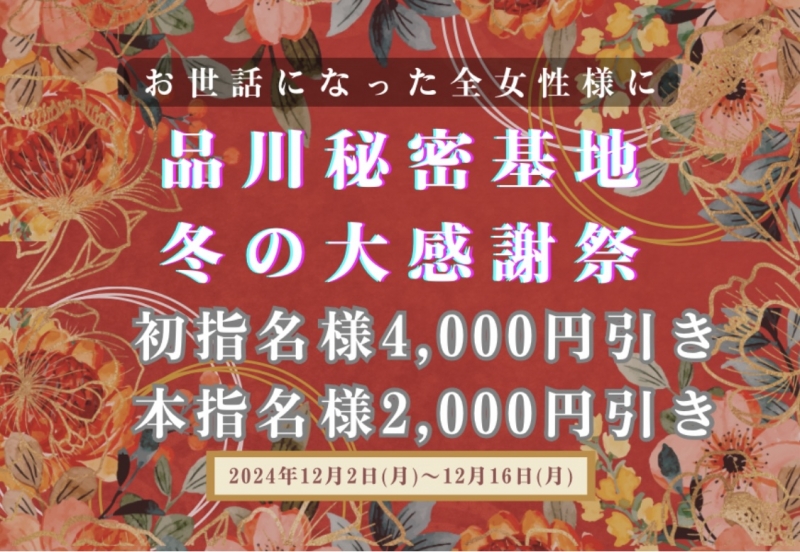 お世話になった全女性様に

品川秘密基地
冬の大感謝祭

初指名様4,000円引き
本指名様2,000円引き

2024年12月2日(月)～12月16日(月)